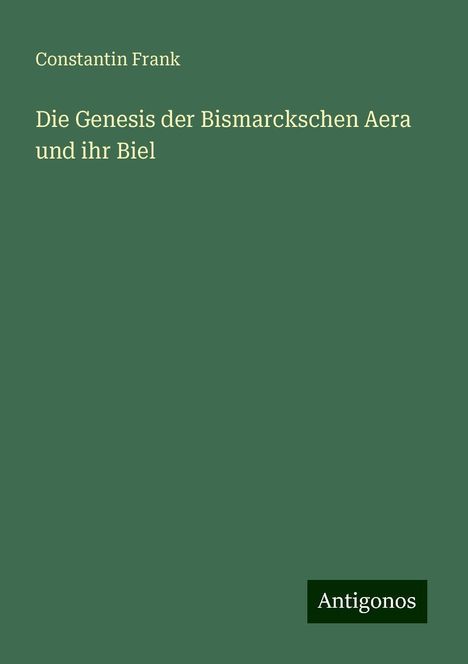 Constantin Frank

Die Genesis der Bismarckschen Aera und ihr Biel

Antigonos